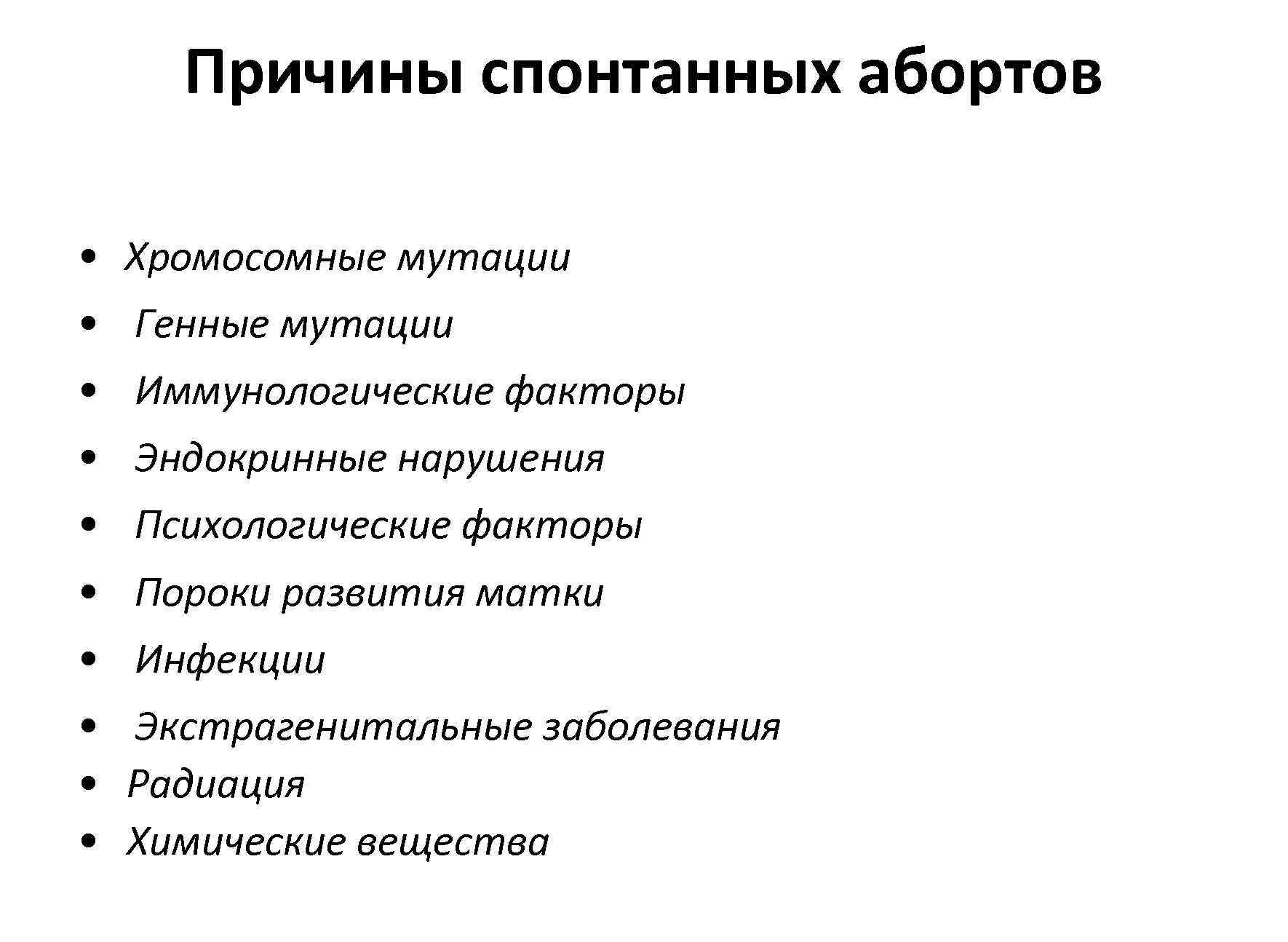 Причины спонтанных абортов

• Хромосомные мутации
• Генные мутации
• Иммунологические факторы
• Эндокринные нарушения
• Психологические факторы
• Пороки развития матки
• Инфекции
• Экстрагенитальные заболевания
• Радиация
• Химические вещества